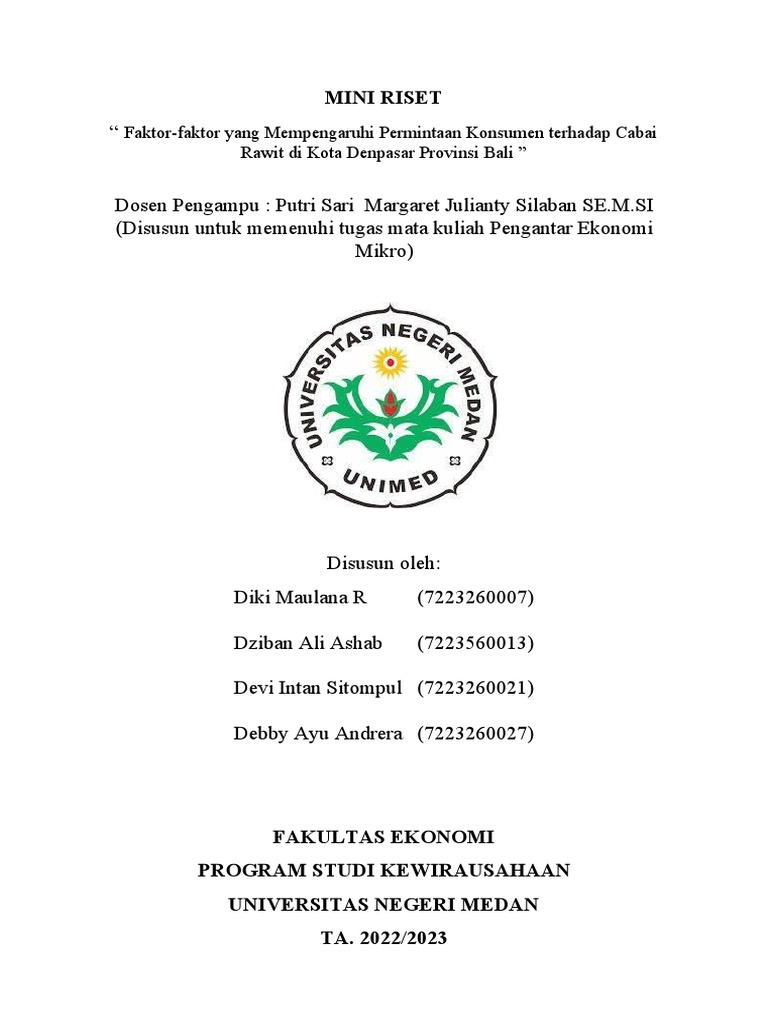 MINI RISET

“ Faktor-faktor yang Mempengaruhi Permintaan Konsumen terhadap Cabai Rawit di Kota Denpasar Provinsi Bali ”

Dosen Pengampu : Putri Sari Margaret Julianty Silaban SE.M.SI
(Disusun untuk memenuhi tugas mata kuliah Pengantar Ekonomi Mikro)

UNIVERSITAS NEGERI MEDAN
UNIMED

Disusun oleh:

Diki Maulana R (7223260007)

Dziban Ali Ashab (7223560013)

Devi Intan Sitompul (7223260021)

Debby Ayu Andrera (7223260027)

FAKULTAS EKONOMI
PROGRAM STUDI KEWIRAUSAHAAN
UNIVERSITAS NEGERI MEDAN
TA. 2022/2023